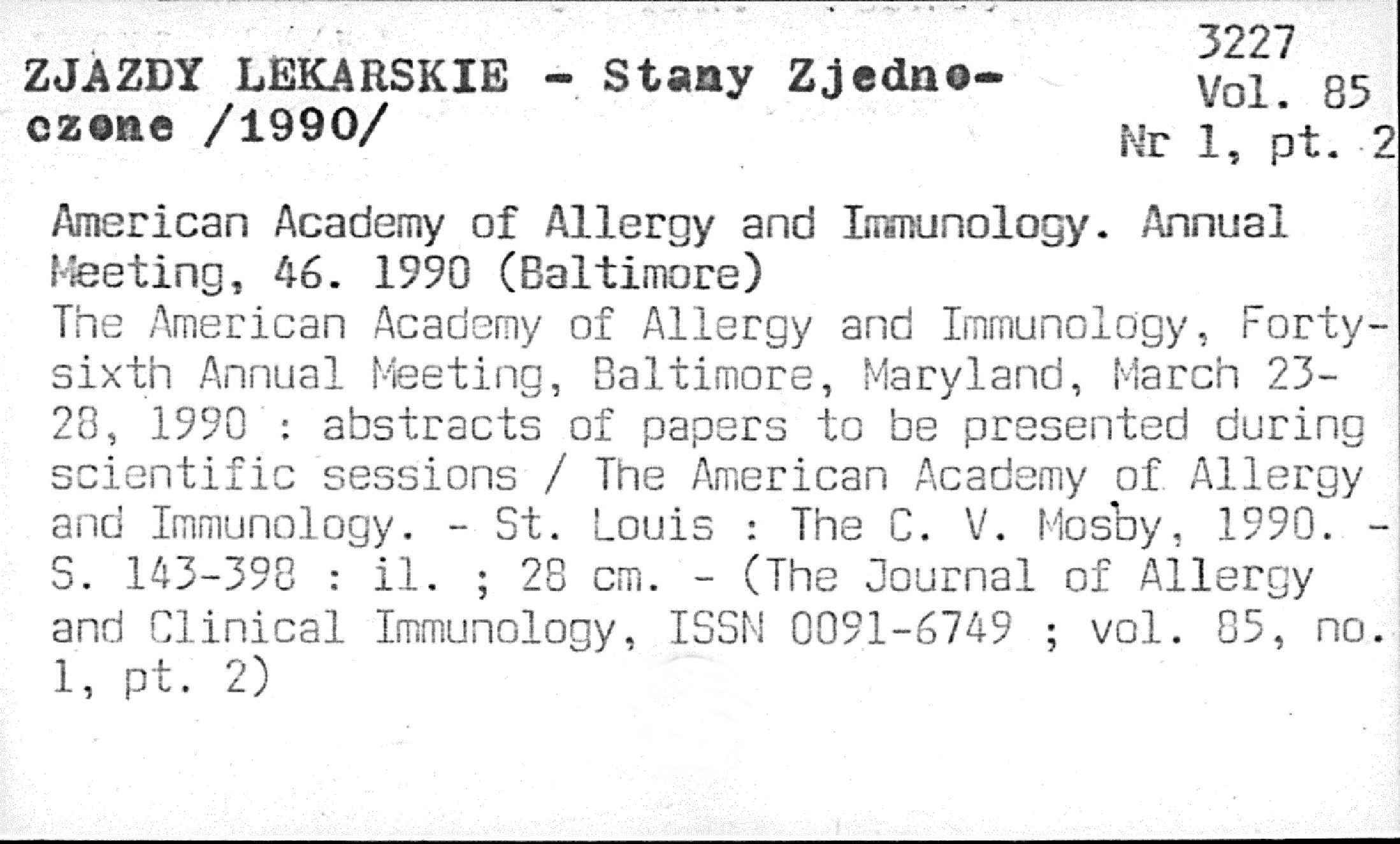 ZJAZDY LEKARSKIE - Stany Zjednoczone /1990/

3227
Vol. 85
Nr 1, pt. 2

American Academy of Allergy and Immunology. Annual Meeting, 46. 1990 (Baltimore)
The American Academy of Allergy and Immunology, Forty-sixth Annual Meeting, Baltimore, Maryland, March 23-28, 1990 : abstracts of papers to be presented during scientific sessions / The American Academy of Allergy and Immunology. - St. Louis : The C. V. Mosby, 1990. - S. 143-398 : il. ; 28 cm. - (The Journal of Allergy and Clinical Immunology, ISSN 0091-6749 ; vol. 85, no. 1, pt. 2)